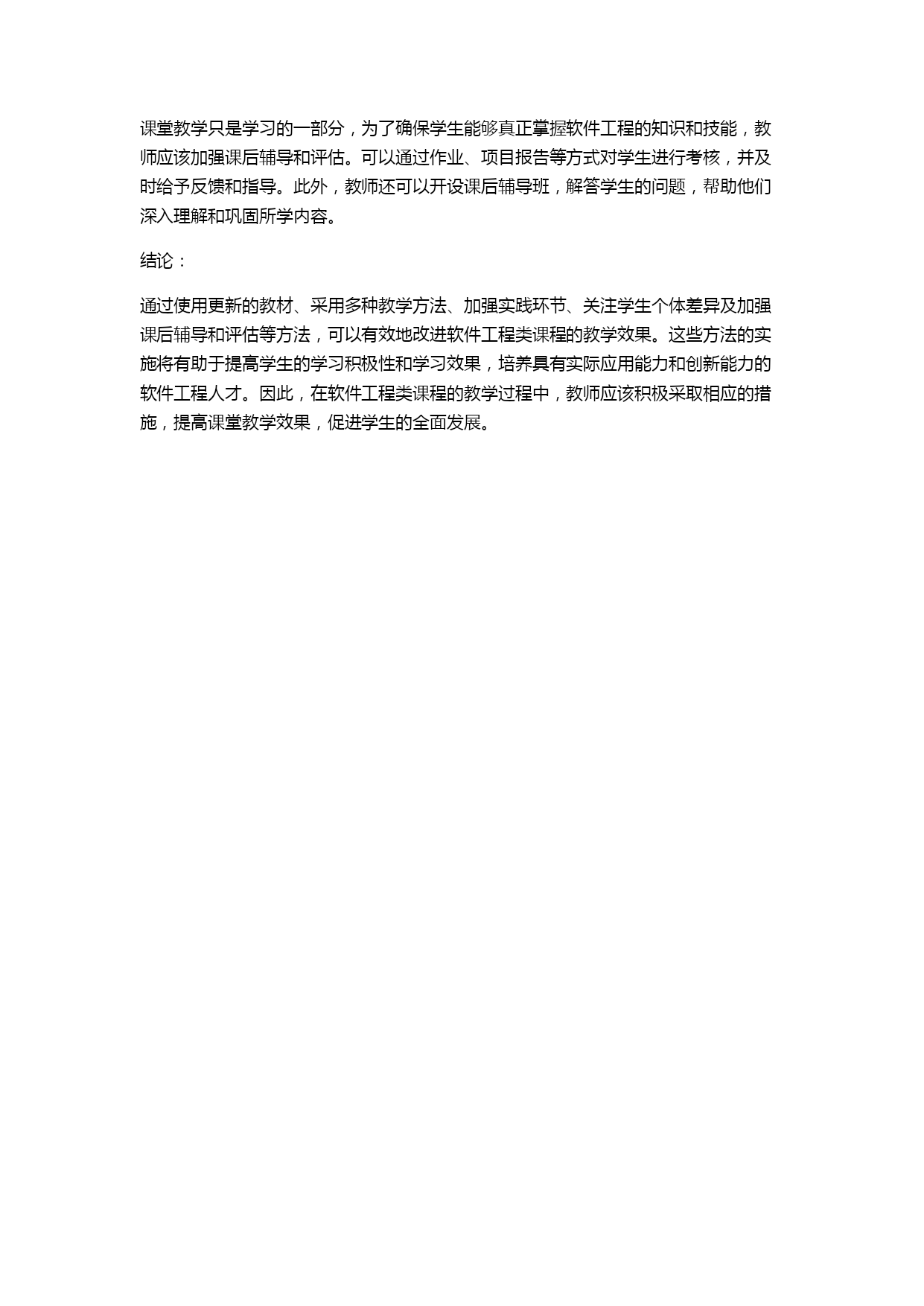 课堂教学只是学习的一部分，为了确保学生能够真正掌握软件工程的知识和技能，教师应该加强课后辅导和评估。可以通过作业、项目报告等方式对学生进行考核，并及时给予反馈和指导。此外，教师还可以开设课后辅导班，解答学生的问题，帮助他们深入理解和巩固所学内容。

结论：

通过使用更新的教材、采用多种教学方法、加强实践环节、关注学生个体差异及加强课后辅导和评估等方法，可以有效地改进软件工程类课程的教学效果。这些方法的实施将有助于提高学生的学习积极性和学习效果，培养具有实际应用能力和创新能力的软件工程人才。因此，在软件工程类课程的教学过程中，教师应该积极采取相应的措施，提高课堂教学效果，促进学生的全面发展。